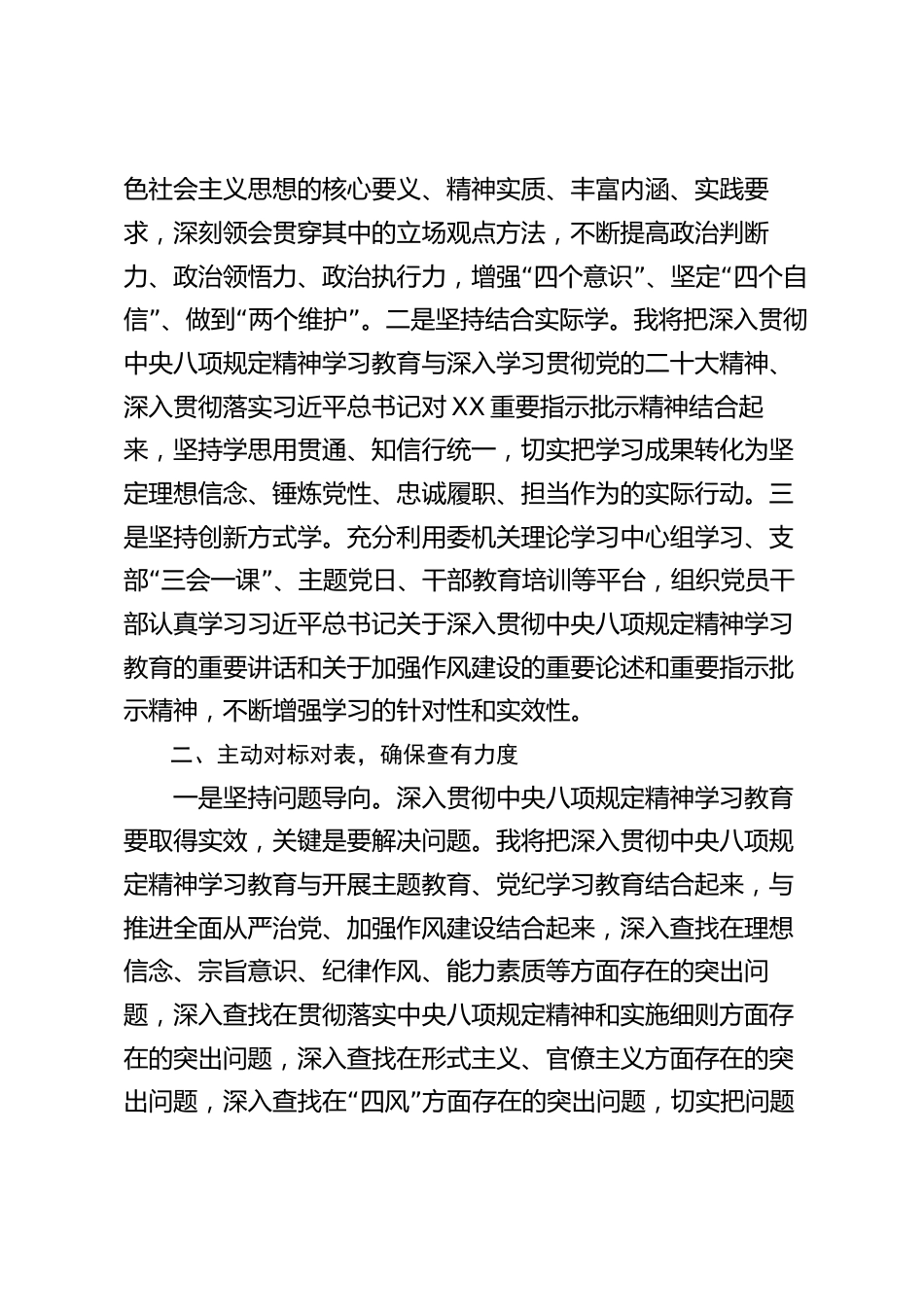 色社会主义思想的核心要义、精神实质、丰富内涵、实践要求，深刻领会贯穿其中的立场观点方法，不断提高政治判断力、政治领悟力、政治执行力，增强“四个意识”、坚定“四个自信”、做到“两个维护”。二是坚持结合实际学。我将把深入贯彻中央八项规定精神学习教育与深入学习贯彻党的二十大精神、深入贯彻落实习近平总书记对XX重要指示批示精神结合起来，坚持学思用贯通、知信行统一，切实把学习成果转化为坚定理想信念、锤炼党性、忠诚履职、担当作为的实际行动。三是坚持创新方式学。充分利用委机关理论学习中心组学习、支部“三会一课”、主题党日、干部教育培训等平台，组织党员干部认真学习习近平总书记关于深入贯彻中央八项规定精神学习教育的重要讲话和关于加强作风建设的重要论述和重要指示批示精神，不断增强学习的针对性和实效性。

二、主动对标对表，确保查有力度

一是坚持问题导向。深入贯彻中央八项规定精神学习教育要取得实效，关键是要解决问题。我将把深入贯彻中央八项规定精神学习教育与开展主题教育、党纪学习教育结合起来，与推进全面从严治党、加强作风建设结合起来，深入查找在理想信念、宗旨意识、纪律作风、能力素质等方面存在的突出问题，深入查找在贯彻落实中央八项规定精神和实施细则方面存在的突出问题，深入查找在形式主义、官僚主义方面存在的突出问题，深入查找在“四风”方面存在的突出问题，切实把问题